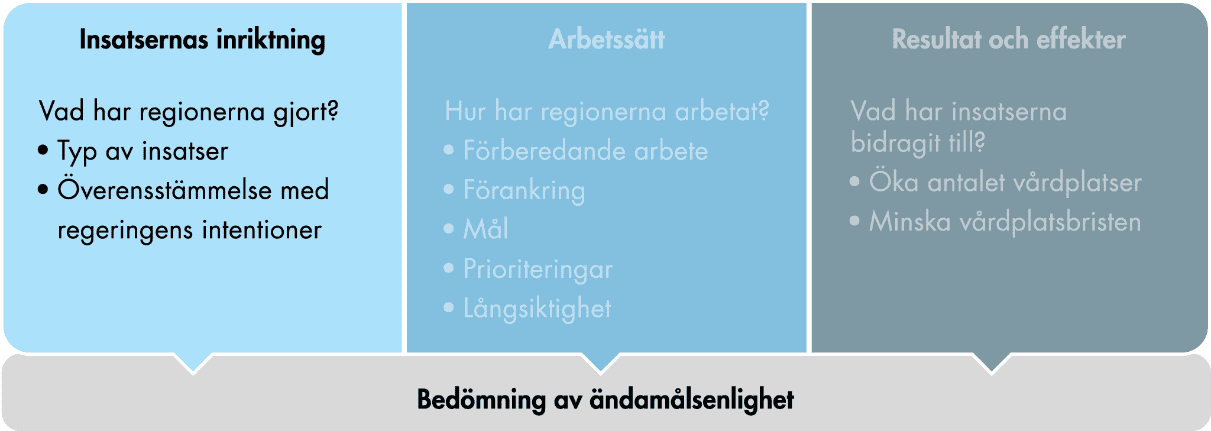 Insatsernas inriktning

Vad har regionerna gjort?
• Typ av insatser
• Överensstämmelse med regeringens intentioner

Arbetssätt

Hur har regionerna arbetat?
• Förberedande arbete
• Förankring
• Mål
• Prioriteringar
• Långsiktighet

Resultat och effekter

Vad har insatserna bidragit till?
• Öka antalet vårdplatser
• Minska vårdplatsbristen

Bedömning av ändamålsenlighet